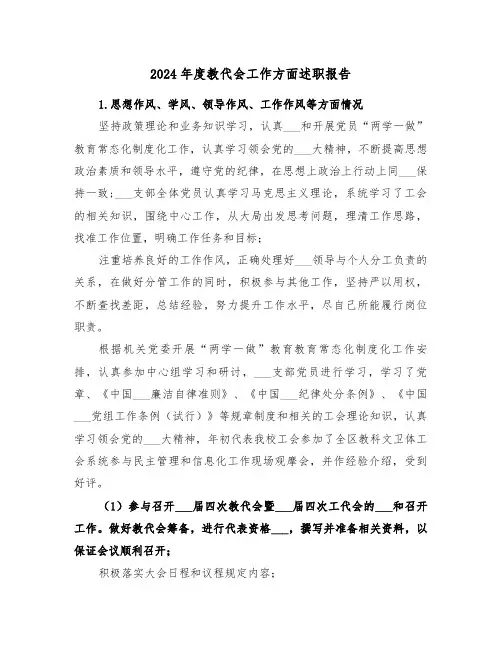 2024年度教代会工作方面述职报告

1.思想作风、学风、领导作风、工作作风等方面情况

坚持政策理论和业务知识学习，认真___和开展党员“两学一做”教育常态化制度化工作，认真学习领会党的___大精神，不断提高思想政治素质和领导水平，遵守党的纪律，在思想上政治上行动上同___保持一致；___支部全体党员认真学习马克思主义理论，系统学习了工会的相关知识，围绕中心工作，从大局出发思考问题，理清工作思路，找准工作位置，明确工作任务和目标；

注重培养良好的工作作风，正确处理好___领导与个人分工负责的关系，在做好分管工作的同时，积极参与其他工作，坚持严以用权，不断查找差距，总结经验，努力提升工作水平，尽自己所能履行岗位职责。

根据机关党委开展“两学一做”教育教育常态化制度化工作安排，认真参加中心组学习和研讨，___支部党员进行学习，学习了党章、《中国___廉洁自律准则》、《中国___纪律处分条例》、《中国___党组工作条例（试行）》等规章制度和相关的工会理论知识，认真学习领会党的___大精神，年初代表我校工会参加了全区教科文卫体工会系统参与民主管理和信息化工作现场观摩会，并作经验介绍，受到好评。

（1）参与召开___届四次教代会暨___届四次工代会的___和召开工作。做好教代会筹备，进行代表资格___，撰写并准备相关资料，以保证会议顺利召开；

积极落实大会日程和议程规定内容；